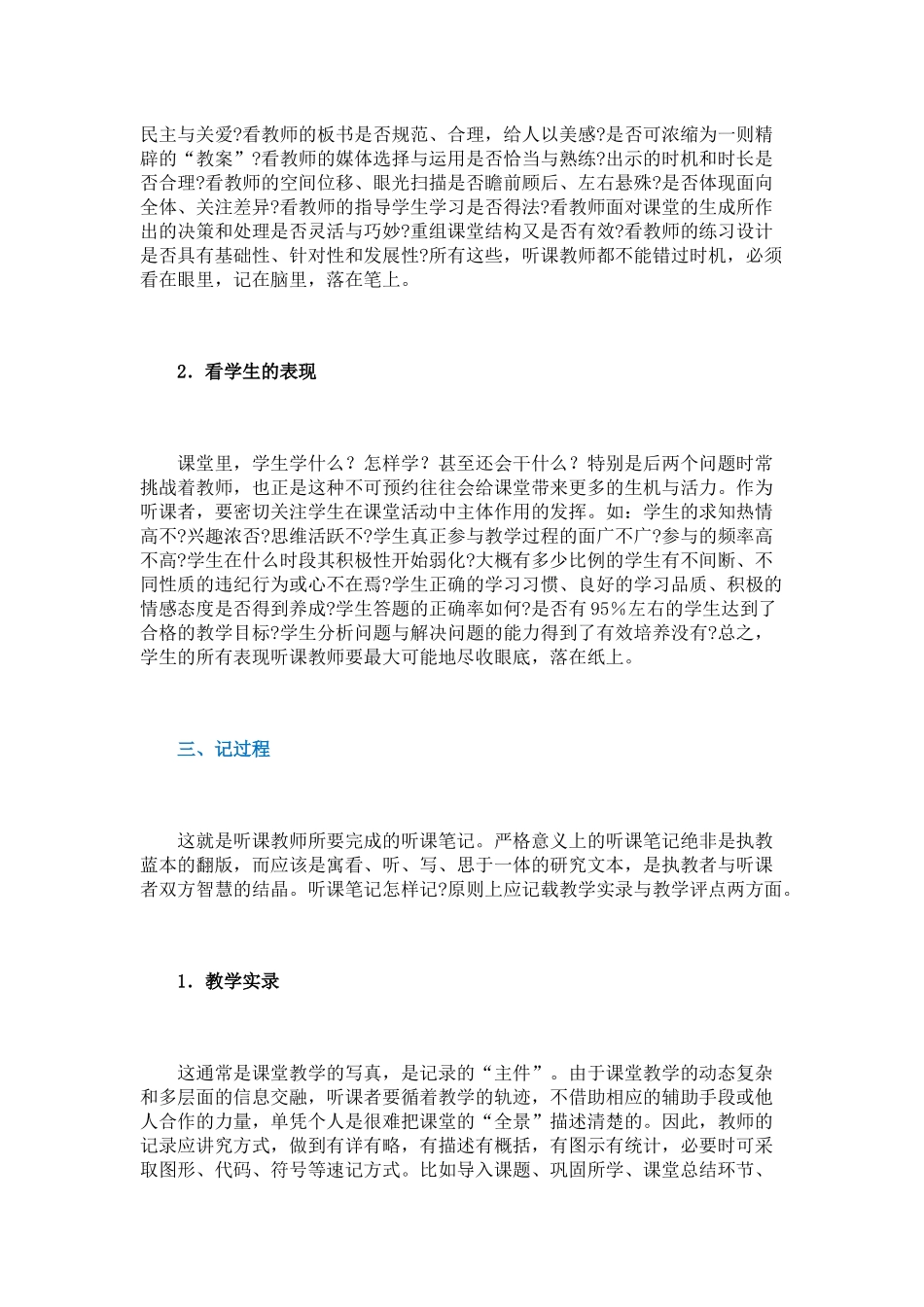 民主与关爱?看教师的板书是否规范、合理，给人以美感?是否可浓缩为一则精辟的“教案”?看教师的媒体选择与运用是否恰当与熟练?出示的时机和时长是否合理?看教师的空间位移、眼光扫描是否瞻前顾后、左右悬殊?是否体现面向全体、关注差异?看教师的指导学生学习是否得法?看教师面对课堂的生成所作出的决策和处理是否灵活与巧妙?重组课堂结构又是否有效?看教师的练习设计是否具有基础性、针对性和发展性?所有这些，听课教师都不能错过时机，必须看在眼里，记在脑里，落在笔上。

2．看学生的表现

课堂里，学生学什么？怎样学？甚至还会干什么？特别是后两个问题时常挑战着教师，也正是这种不可预约往往会给课堂带来更多的生机与活力。作为听课者，要密切关注学生在课堂活动中主体作用的发挥。如：学生的求知热情高不?兴趣浓否?思维活跃不?学生真正参与教学过程的面广不广?参与的频率高不高?学生在什么时段其积极性开始弱化?大概有多少比例的学生有不间断、不同性质的违纪行为或心不在焉?学生正确的学习习惯、良好的学习品质、积极的情感态度是否得到养成?学生答题的正确率如何?是否有95%左右的学生达到了合格的教学目标?学生分析问题与解决问题的能力得到了有效培养没有?总之，学生的所有表现听课教师要最大可能地尽收眼底，落在纸上。

三、记过程

这就是听课教师所要完成的听课笔记。严格意义上的听课笔记绝非是执教蓝本的翻版，而应该是寓看、听、写、思于一体的研究文本，是执教者与听课者双方智慧的结晶。听课笔记怎样记?原则上应记载教学实录与教学评点两方面。

1．教学实录

这通常是课堂教学的写真，是记录的“主件”。由于课堂教学的动态复杂和多层面的信息交融，听课者要循着教学的轨迹，不借助相应的辅助手段或他人合作的力量，单凭个人是很难把课堂的“全景”描述清楚的。因此，教师的记录应讲究方式，做到有详有略，有描述有概括，有图示有统计，必要时可采取图形、代码、符号等速记方式。比如导入课题、巩固所学、课堂总结环节、